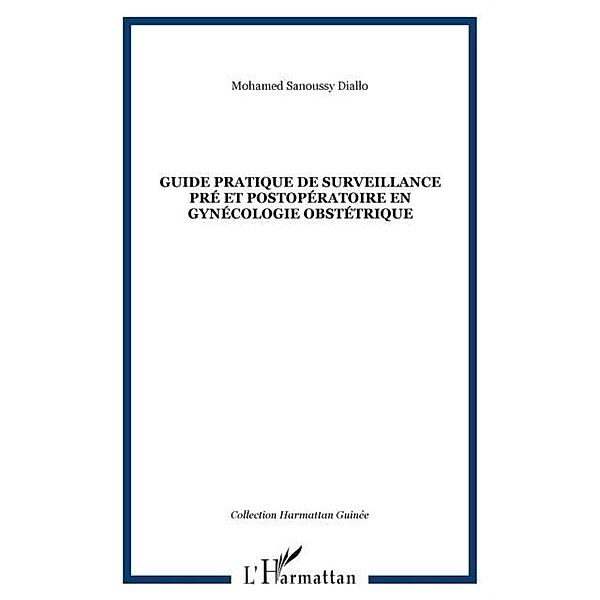 Mohamed Sanoussy Diallo

GUIDE PRATIQUE DE SURVEILLANCE PRÉ ET POSTOPÉRATOIRE EN GYNÉCOLOGIE OBSTÉTRIQUE

Collection Harmattan Guinée

L'Harmattan